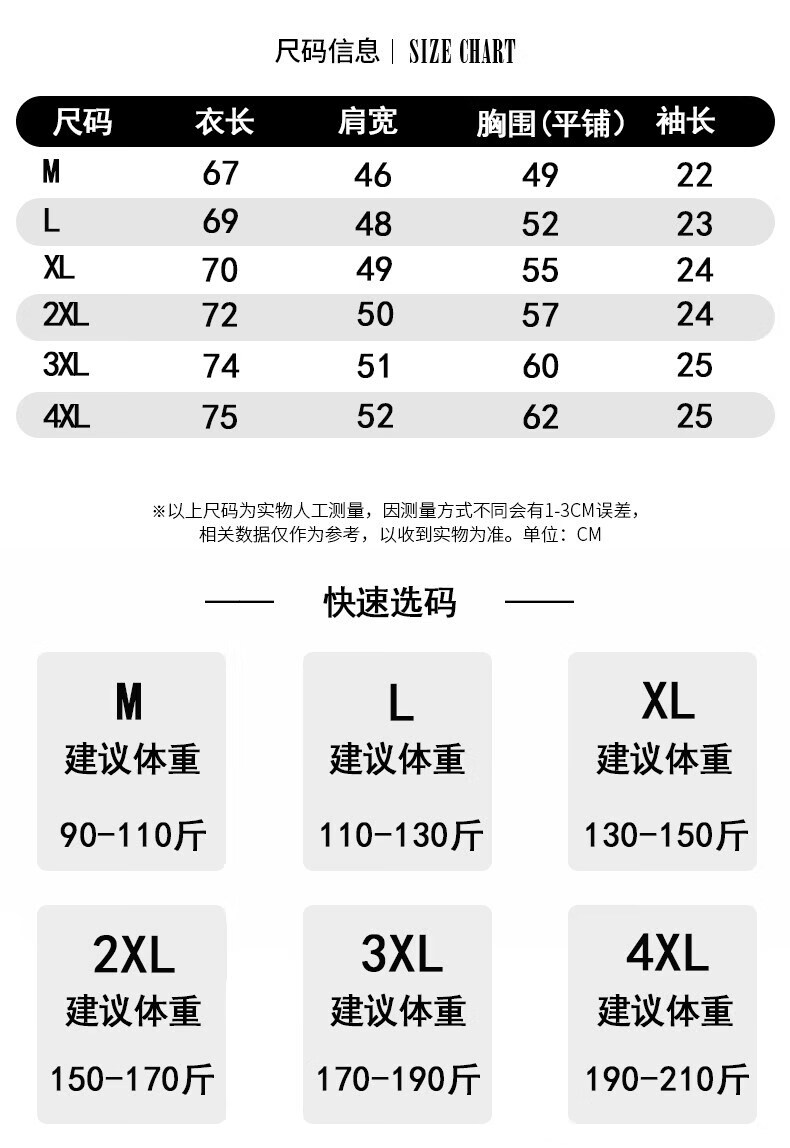 尺码信息 | SIZE CHART

| 尺码 | 衣长 | 肩宽 | 胸围(平铺) | 袖长 |
|---|---|---|---|---|
| M | 67 | 46 | 49 | 22 |
| L | 69 | 48 | 52 | 23 |
| XL | 70 | 49 | 55 | 24 |
| 2XL | 72 | 50 | 57 | 24 |
| 3XL | 74 | 51 | 60 | 25 |
| 4XL | 75 | 52 | 62 | 25 |

※以上尺码为实物人工测量，因测量方式不同会有1-3CM误差，相关数据仅作为参考，以收到实物为准。单位：CM

快速选码

M
建议体重
90-110斤

L
建议体重
110-130斤

XL
建议体重
130-150斤

2XL
建议体重
150-170斤

3XL
建议体重
170-190斤

4XL
建议体重
190-210斤